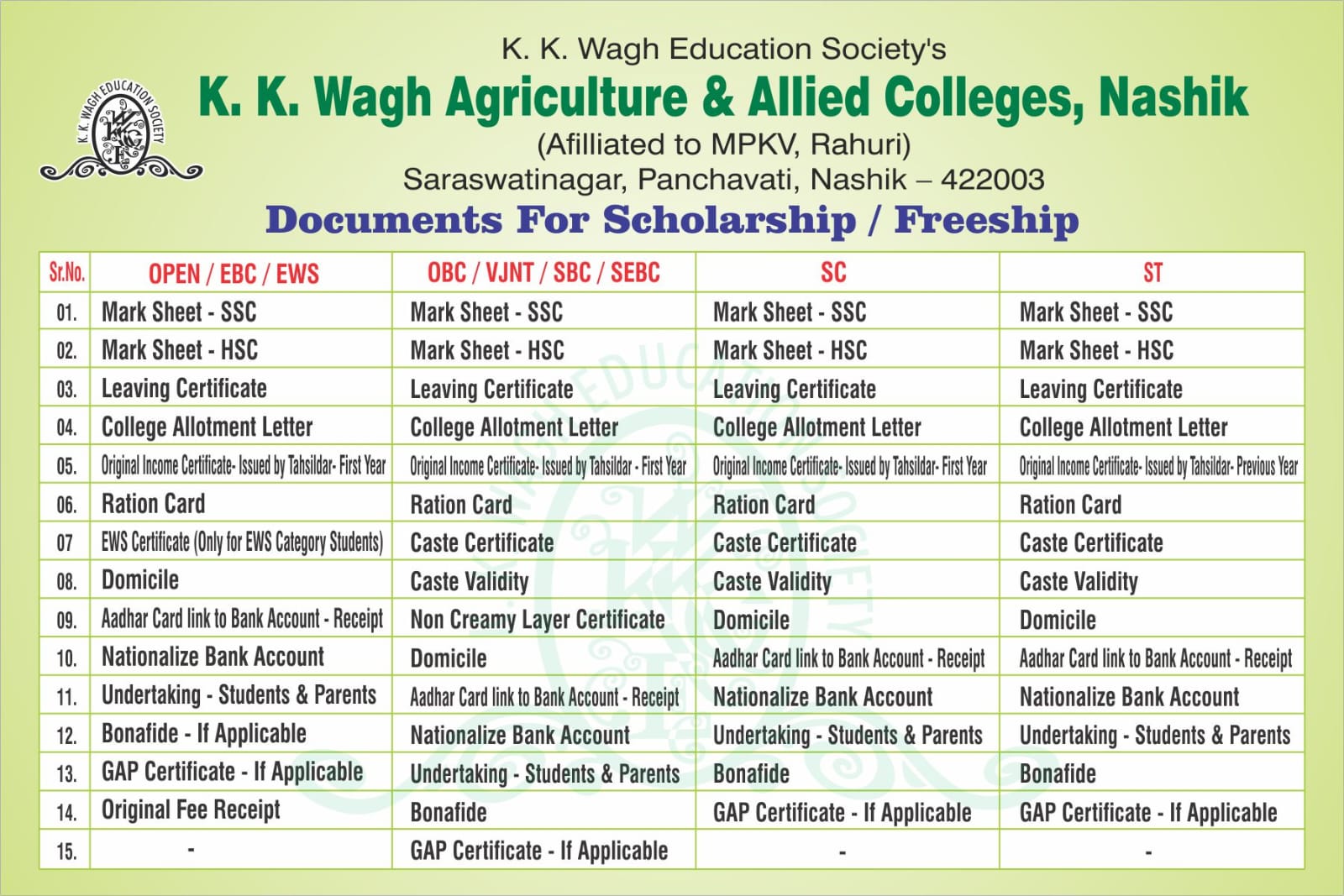 K. K. WAGH EDUCATION SOCIETY

K. K. Wagh Education Society's

K. K. Wagh Agriculture & Allied Colleges, Nashik

(Afilliated to MPKV, Rahuri)

Saraswatinagar, Panchavati, Nashik – 422003

Documents For Scholarship / Freeship

| Sr.No. | OPEN / EBC / EWS | OBC / VJNT / SBC / SEBC | SC | ST |
|---|---|---|---|---|
| 01. | Mark Sheet - SSC | Mark Sheet - SSC | Mark Sheet - SSC | Mark Sheet - SSC |
| 02. | Mark Sheet - HSC | Mark Sheet - HSC | Mark Sheet - HSC | Mark Sheet - HSC |
| 03. | Leaving Certificate | Leaving Certificate | Leaving Certificate | Leaving Certificate |
| 04. | College Allotment Letter | College Allotment Letter | College Allotment Letter | College Allotment Letter |
| 05. | Original Income Certificate- Issued by Tahsildar- First Year | Original Income Certificate- Issued by Tahsildar - First Year | Original Income Certificate- Issued by Tahsildar- First Year | Original Income Certificate- Issued by Tahsildar- Previous Year |
| 06. | Ration Card | Ration Card | Ration Card | Ration Card |
| 07 | EWS Certificate (Only for EWS Category Students) | Caste Certificate | Caste Certificate | Caste Certificate |
| 08. | Domicile | Caste Validity | Caste Validity | Caste Validity |
| 09. | Aadhar Card link to Bank Account - Receipt | Non Creamy Layer Certificate | Domicile | Domicile |
| 10. | Nationalize Bank Account | Domicile | Aadhar Card link to Bank Account - Receipt | Aadhar Card link to Bank Account - Receipt |
| 11. | Undertaking - Students & Parents | Aadhar Card link to Bank Account - Receipt | Nationalize Bank Account | Nationalize Bank Account |
| 12. | Bonafide - If Applicable | Nationalize Bank Account | Undertaking - Students & Parents | Undertaking - Students & Parents |
| 13. | GAP Certificate - If Applicable | Undertaking - Students & Parents | Bonafide | Bonafide |
| 14. | Original Fee Receipt | Bonafide | GAP Certificate - If Applicable | GAP Certificate - If Applicable |
| 15. | - | GAP Certificate - If Applicable | - | - |